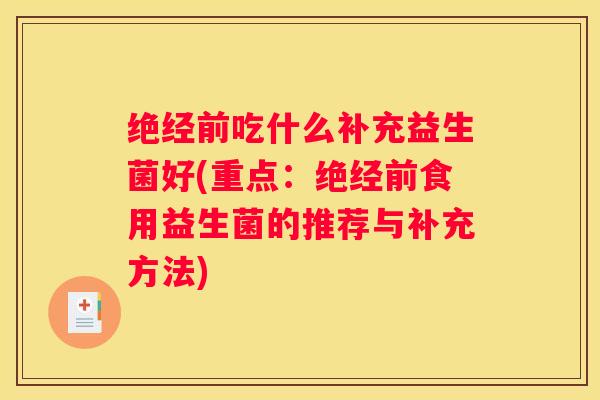 绝经前吃什么补充益生菌好(重点：绝经前食用益生菌的推荐与补充方法)